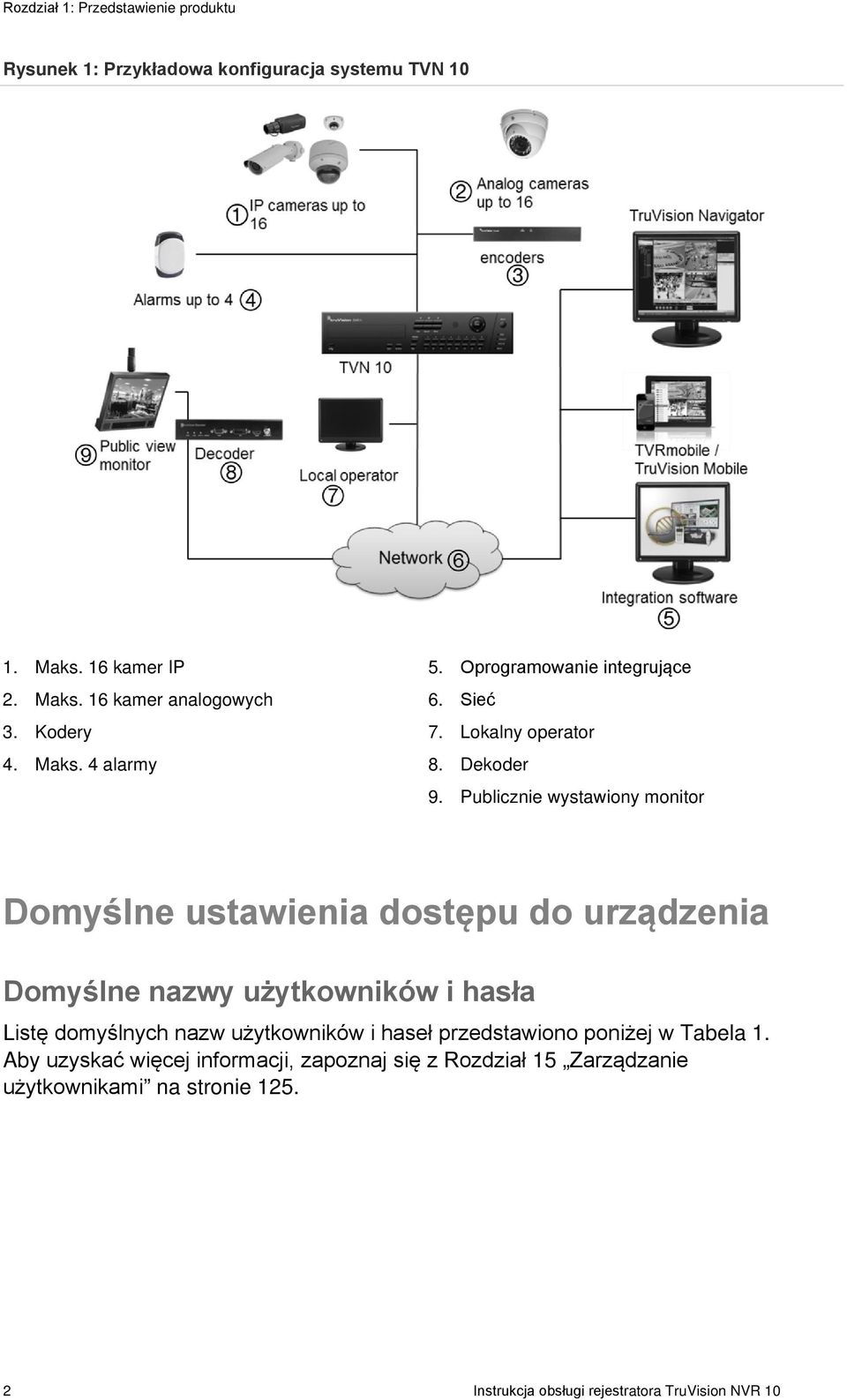 Rozdział 1: Przedstawienie produktu

Rysunek 1: Przykładowa konfiguracja systemu TVN 10

① IP cameras up to 16

② Analog cameras up to 16

encoders ③

TruVision Navigator

Alarms up to 4 ④

TVN 10

⑨ Public view monitor

Decoder ⑧

Local operator ⑦

TVRmobile / TruVision Mobile

Network ⑥

Integration software ⑤

1. Maks. 16 kamer IP
2. Maks. 16 kamer analogowych
3. Kodery
4. Maks. 4 alarmy

5. Oprogramowanie integrujące
6. Sieć
7. Lokalny operator
8. Dekoder
9. Publicznie wystawiony monitor

Domyślne ustawienia dostępu do urządzenia

Domyślne nazwy użytkowników i hasła

Listę domyślnych nazw użytkowników i haseł przedstawiono poniżej w Tabela 1. Aby uzyskać więcej informacji, zapoznaj się z Rozdział 15 „Zarządzanie użytkownikami” na stronie 125.

2 Instrukcja obsługi rejestratora TruVision NVR 10